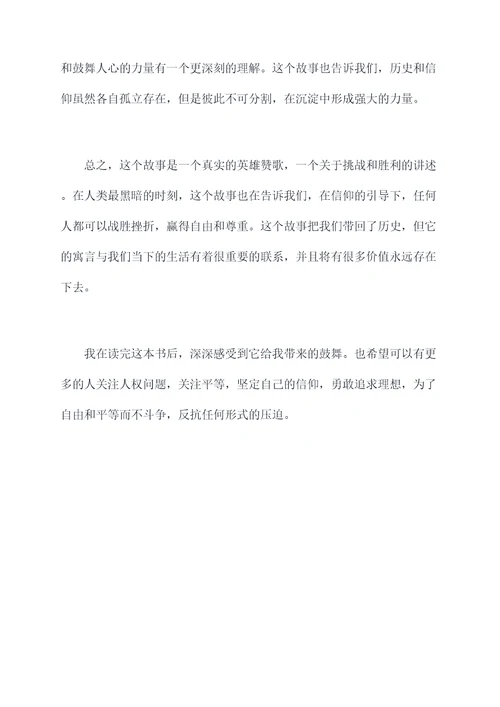 和鼓舞人心的力量有一个更深刻的理解。这个故事也告诉我们，历史和信仰虽然各自孤立存在，但是彼此不可分割，在沉淀中形成强大的力量。

总之，这个故事是一个真实的英雄赞歌，一个关于挑战和胜利的讲述。在人类最黑暗的时刻，这个故事也在告诉我们，在信仰的引导下，任何人都可以战胜挫折，赢得自由和尊重。这个故事把我们带回了历史，但它的寓言与我们当下的生活有着很重要的联系，并且将有很多价值永远存在下去。

我在读完这本书后，深深感受到它给我带来的鼓舞。也希望可以有更多的人关注人权问题，关注平等，坚定自己的信仰，勇敢追求理想，为了自由和平等而不斗争，反抗任何形式的压迫。